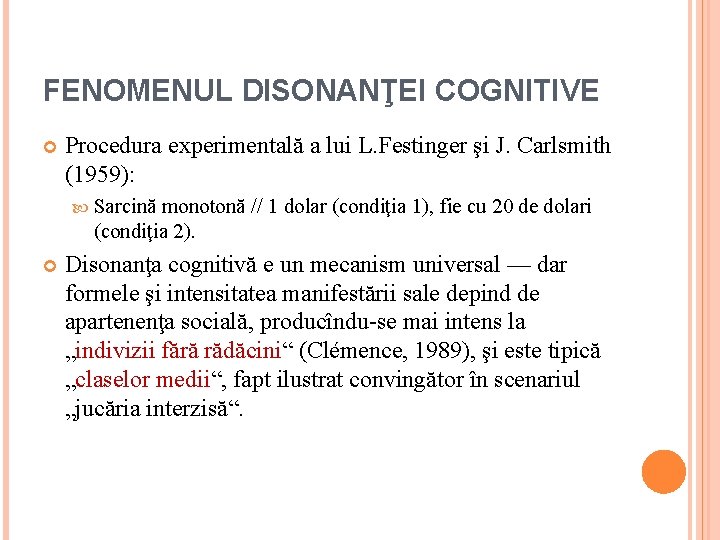 FENOMENUL DISONANŢEI COGNITIVE

Procedura experimentală a lui L.Festinger şi J. Carlsmith (1959):

Sarcină monotonă // 1 dolar (condiţia 1), fie cu 20 de dolari (condiţia 2).

Disonanţa cognitivă e un mecanism universal — dar formele şi intensitatea manifestării sale depind de apartenenţa socială, producîndu-se mai intens la „indivizii fără rădăcini“ (Clémence, 1989), şi este tipică „claselor medii“, fapt ilustrat convingător în scenariul „jucăria interzisă“.